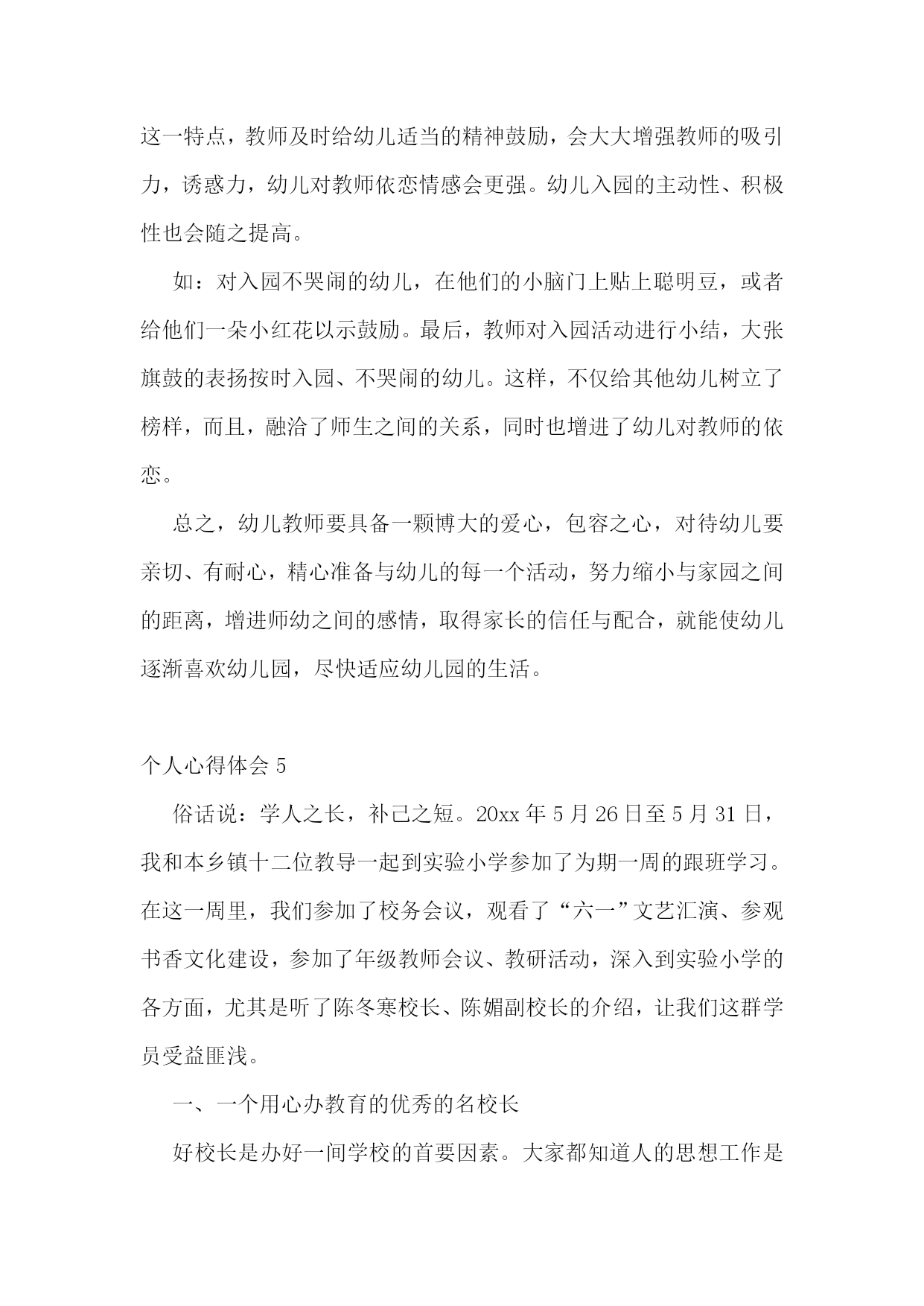 这一特点，教师及时给幼儿适当的精神鼓励，会大大增强教师的吸引力，诱惑力，幼儿对教师依恋情感会更强。幼儿入园的主动性、积极性也会随之提高。

如：对入园不哭闹的幼儿，在他们的小脑门上贴上聪明豆，或者给他们一朵小红花以示鼓励。最后，教师对入园活动进行小结，大张旗鼓的表扬按时入园、不哭闹的幼儿。这样，不仅给其他幼儿树立了榜样，而且，融洽了师生之间的关系，同时也增进了幼儿对教师的依恋。

总之，幼儿教师要具备一颗博大的爱心，包容之心，对待幼儿要亲切、有耐心，精心准备与幼儿的每一个活动，努力缩小与家园之间的距离，增进师幼之间的感情，取得家长的信任与配合，就能使幼儿逐渐喜欢幼儿园，尽快适应幼儿园的生活。

个人心得体会 5

俗话说：学人之长，补己之短。20xx 年 5 月 26 日至 5 月 31 日，我和本乡镇十二位教导一起到实验小学参加了为期一周的跟班学习。在这一周里，我们参加了校务会议，观看了“六一”文艺汇演、参观书香文化建设，参加了年级教师会议、教研活动，深入到实验小学的各方面，尤其是听了陈冬寒校长、陈媚副校长的介绍，让我们这群学员受益匪浅。

一、一个用心办教育的优秀的名校长

好校长是办好一间学校的首要因素。大家都知道人的思想工作是